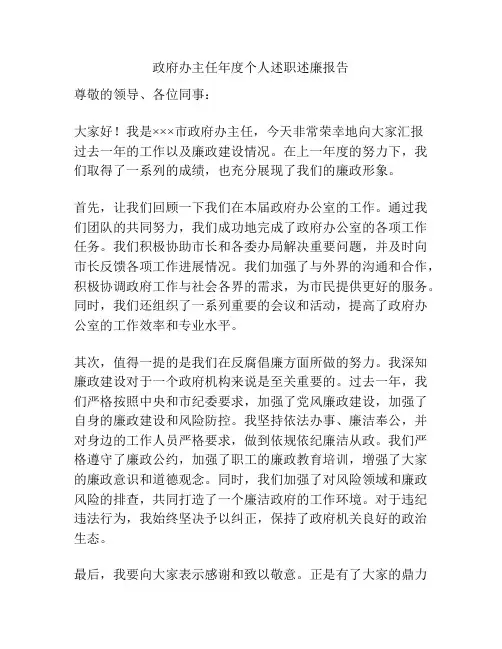 政府办主任年度个人述职述廉报告

尊敬的领导、各位同事：

大家好！我是×××市政府办主任，今天非常荣幸地向大家汇报过去一年的工作以及廉政建设情况。在上一年度的努力下，我们取得了一系列的成绩，也充分展现了我们的廉政形象。

首先，让我们回顾一下我们在本届政府办公室的工作。通过我们团队的共同努力，我们成功地完成了政府办公室的各项工作任务。我们积极协助市长和各委办局解决重要问题，并及时向市长反馈各项工作进展情况。我们加强了与外界的沟通和合作，积极协调政府工作与社会各界的需求，为市民提供更好的服务。同时，我们还组织了一系列重要的会议和活动，提高了政府办公室的工作效率和专业水平。

其次，值得一提的是我们在反腐倡廉方面所做的努力。我深知廉政建设对于一个政府机构来说是至关重要的。过去一年，我们严格按照中央和市纪委要求，加强了党风廉政建设，加强了自身的廉政建设和风险防控。我坚持依法办事、廉洁奉公，并对身边的工作人员严格要求，做到依规依纪廉洁从政。我们严格遵守了廉政公约，加强了职工的廉政教育培训，增强了大家的廉政意识和道德观念。同时，我们加强了对风险领域和廉政风险的排查，共同打造了一个廉洁政府的工作环境。对于违纪违法行为，我始终坚决予以纠正，保持了政府机关良好的政治生态。

最后，我要向大家表示感谢和致以敬意。正是有了大家的鼎力